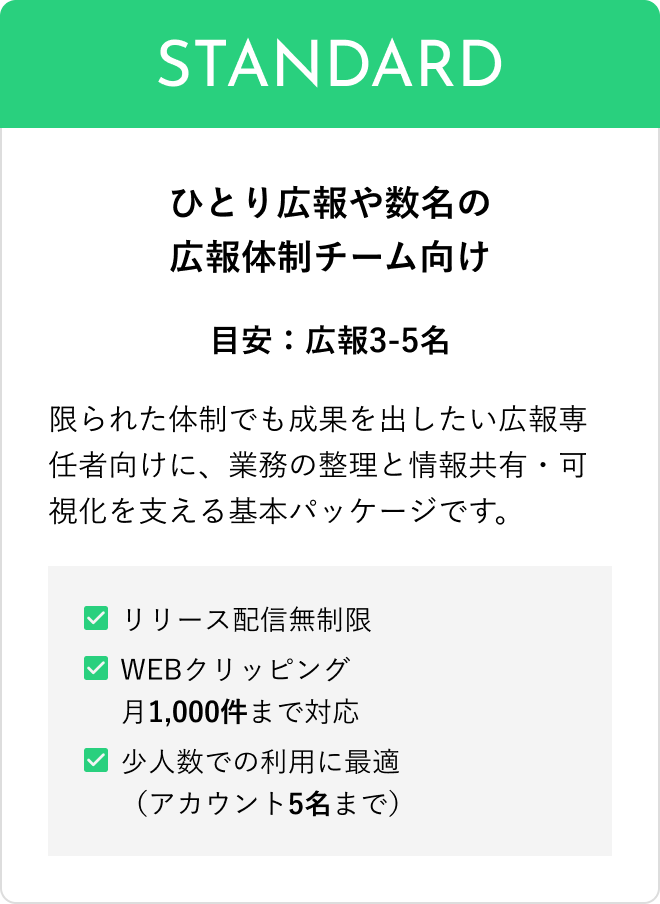 STANDARD

ひとり広報や数名の
広報体制チーム向け

目安：広報3-5名

限られた体制でも成果を出したい広報専任者向けに、業務の整理と情報共有・可視化を支える基本パッケージです。

リリース配信無制限

WEBクリッピング
月1,000件まで対応

少人数での利用に最適
（アカウント5名まで）